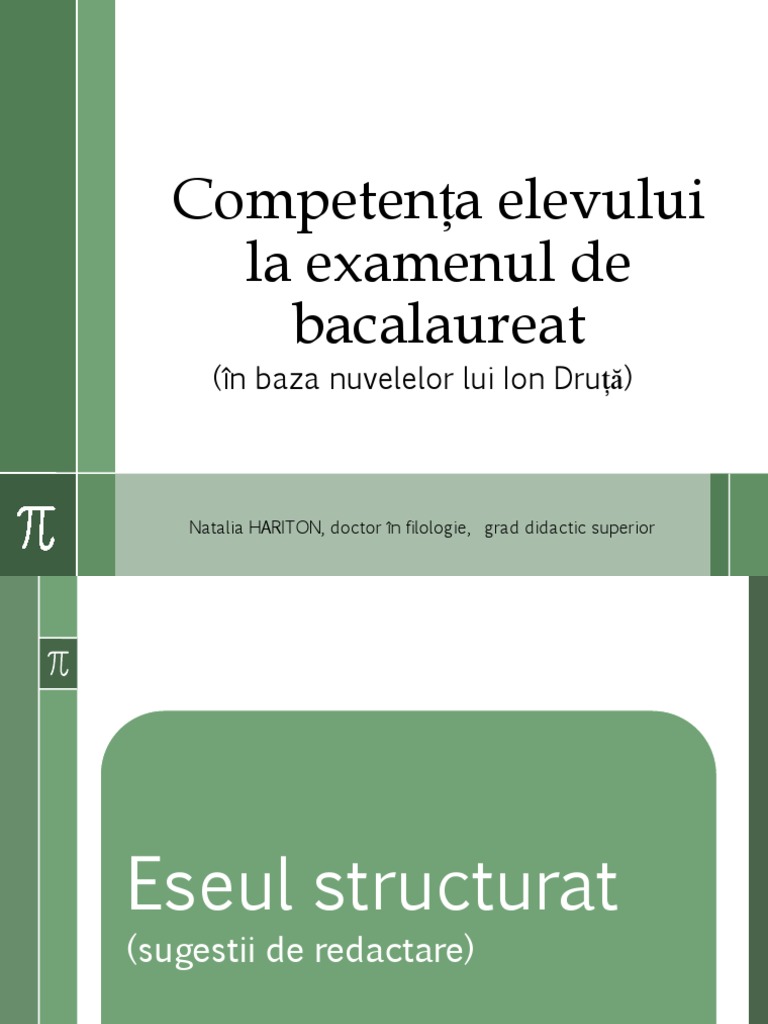 Competența elevului la examenul de bacalaureat
(în baza nuvelelor lui Ion Druță)

$\pi$

Natalia HARITON, doctor în filologie, grad didactic superior

$\pi$

Eseul structurat
(sugestii de redactare)